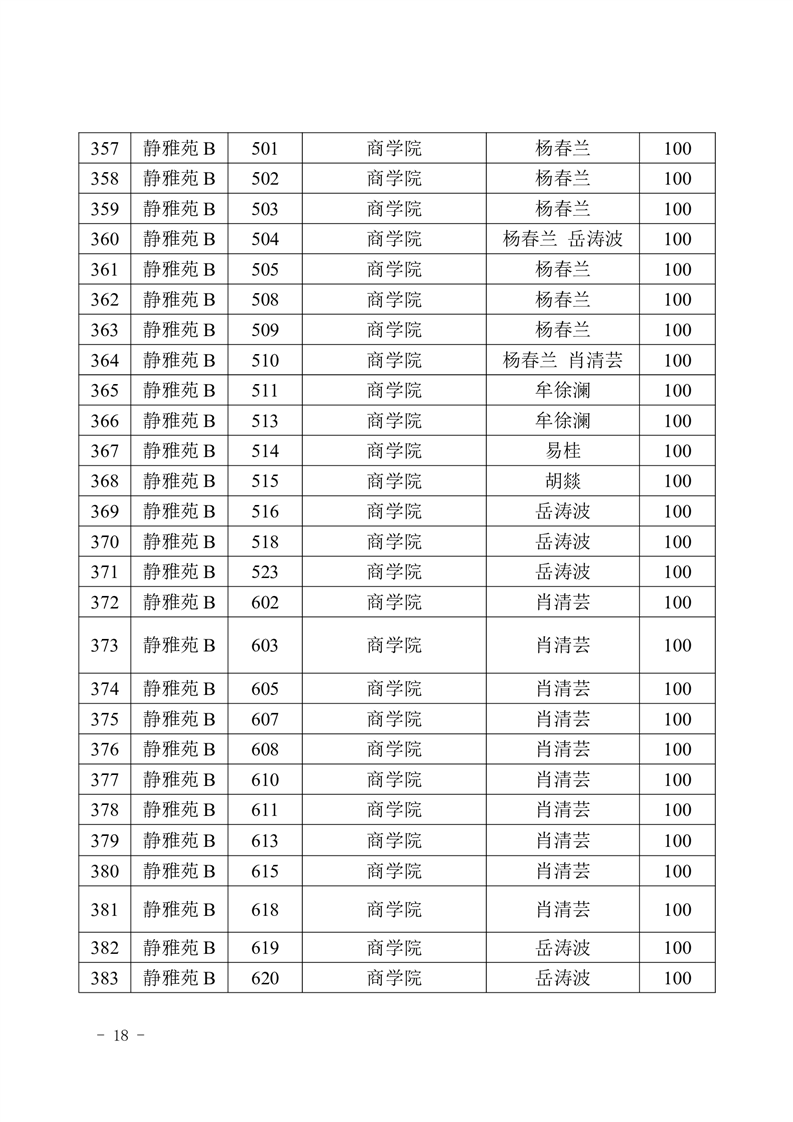 | 357 | 静雅苑 B | 501 | 商学院 | 杨春兰 | 100 |
|---|---|---|---|---|---|
| 358 | 静雅苑 B | 502 | 商学院 | 杨春兰 | 100 |
| 359 | 静雅苑 B | 503 | 商学院 | 杨春兰 | 100 |
| 360 | 静雅苑 B | 504 | 商学院 | 杨春兰 岳涛波 | 100 |
| 361 | 静雅苑 B | 505 | 商学院 | 杨春兰 | 100 |
| 362 | 静雅苑 B | 508 | 商学院 | 杨春兰 | 100 |
| 363 | 静雅苑 B | 509 | 商学院 | 杨春兰 | 100 |
| 364 | 静雅苑 B | 510 | 商学院 | 杨春兰 肖清芸 | 100 |
| 365 | 静雅苑 B | 511 | 商学院 | 牟徐澜 | 100 |
| 366 | 静雅苑 B | 513 | 商学院 | 牟徐澜 | 100 |
| 367 | 静雅苑 B | 514 | 商学院 | 易桂 | 100 |
| 368 | 静雅苑 B | 515 | 商学院 | 胡燚 | 100 |
| 369 | 静雅苑 B | 516 | 商学院 | 岳涛波 | 100 |
| 370 | 静雅苑 B | 518 | 商学院 | 岳涛波 | 100 |
| 371 | 静雅苑 B | 523 | 商学院 | 岳涛波 | 100 |
| 372 | 静雅苑 B | 602 | 商学院 | 肖清芸 | 100 |
| 373 | 静雅苑 B | 603 | 商学院 | 肖清芸 | 100 |
| 374 | 静雅苑 B | 605 | 商学院 | 肖清芸 | 100 |
| 375 | 静雅苑 B | 607 | 商学院 | 肖清芸 | 100 |
| 376 | 静雅苑 B | 608 | 商学院 | 肖清芸 | 100 |
| 377 | 静雅苑 B | 610 | 商学院 | 肖清芸 | 100 |
| 378 | 静雅苑 B | 611 | 商学院 | 肖清芸 | 100 |
| 379 | 静雅苑 B | 613 | 商学院 | 肖清芸 | 100 |
| 380 | 静雅苑 B | 615 | 商学院 | 肖清芸 | 100 |
| 381 | 静雅苑 B | 618 | 商学院 | 肖清芸 | 100 |
| 382 | 静雅苑 B | 619 | 商学院 | 岳涛波 | 100 |
| 383 | 静雅苑 B | 620 | 商学院 | 岳涛波 | 100 |

- 18 -